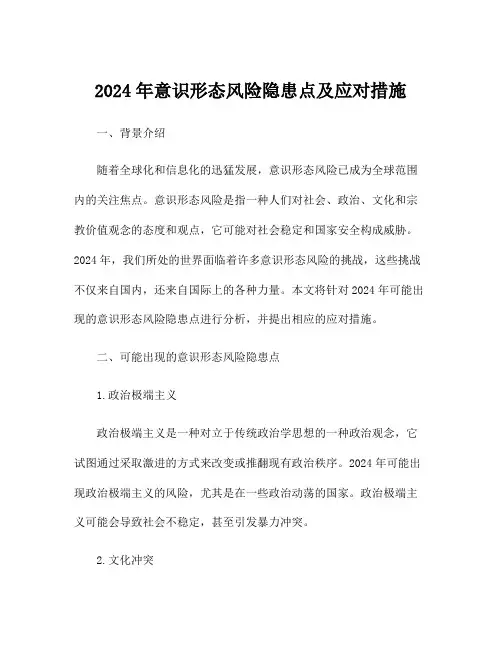 2024年意识形态风险隐患点及应对措施

一、背景介绍

随着全球化和信息化的迅猛发展，意识形态风险已成为全球范围内的关注焦点。意识形态风险是指一种人们对社会、政治、文化和宗教价值观念的态度和观点，它可能对社会稳定和国家安全构成威胁。2024年，我们所处的世界面临着许多意识形态风险的挑战，这些挑战不仅来自国内，还来自国际上的各种力量。本文将针对2024年可能出现的意识形态风险隐患点进行分析，并提出相应的应对措施。

二、可能出现的意识形态风险隐患点

1.政治极端主义

政治极端主义是一种对立于传统政治学思想的一种政治观念，它试图通过采取激进的方式来改变或推翻现有政治秩序。2024年可能出现政治极端主义的风险，尤其是在一些政治动荡的国家。政治极端主义可能会导致社会不稳定，甚至引发暴力冲突。

2.文化冲突